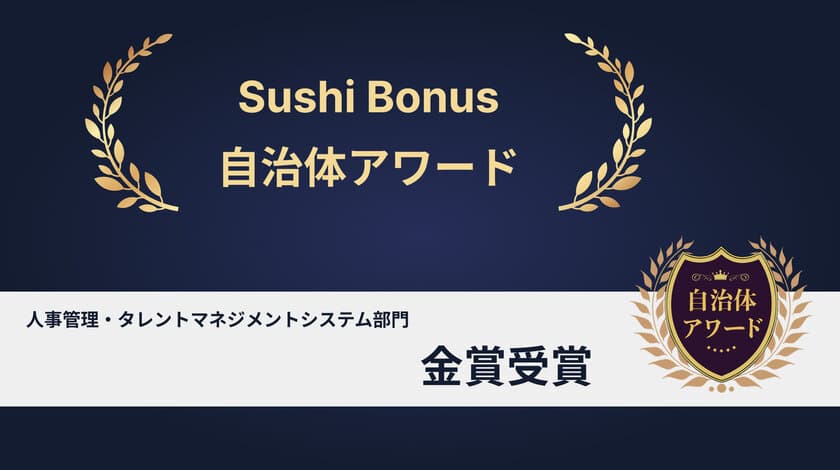 Sushi Bonus
自治体アワード

人事管理・タレントマネジメントシステム部門

金賞受賞

自治体
アワード